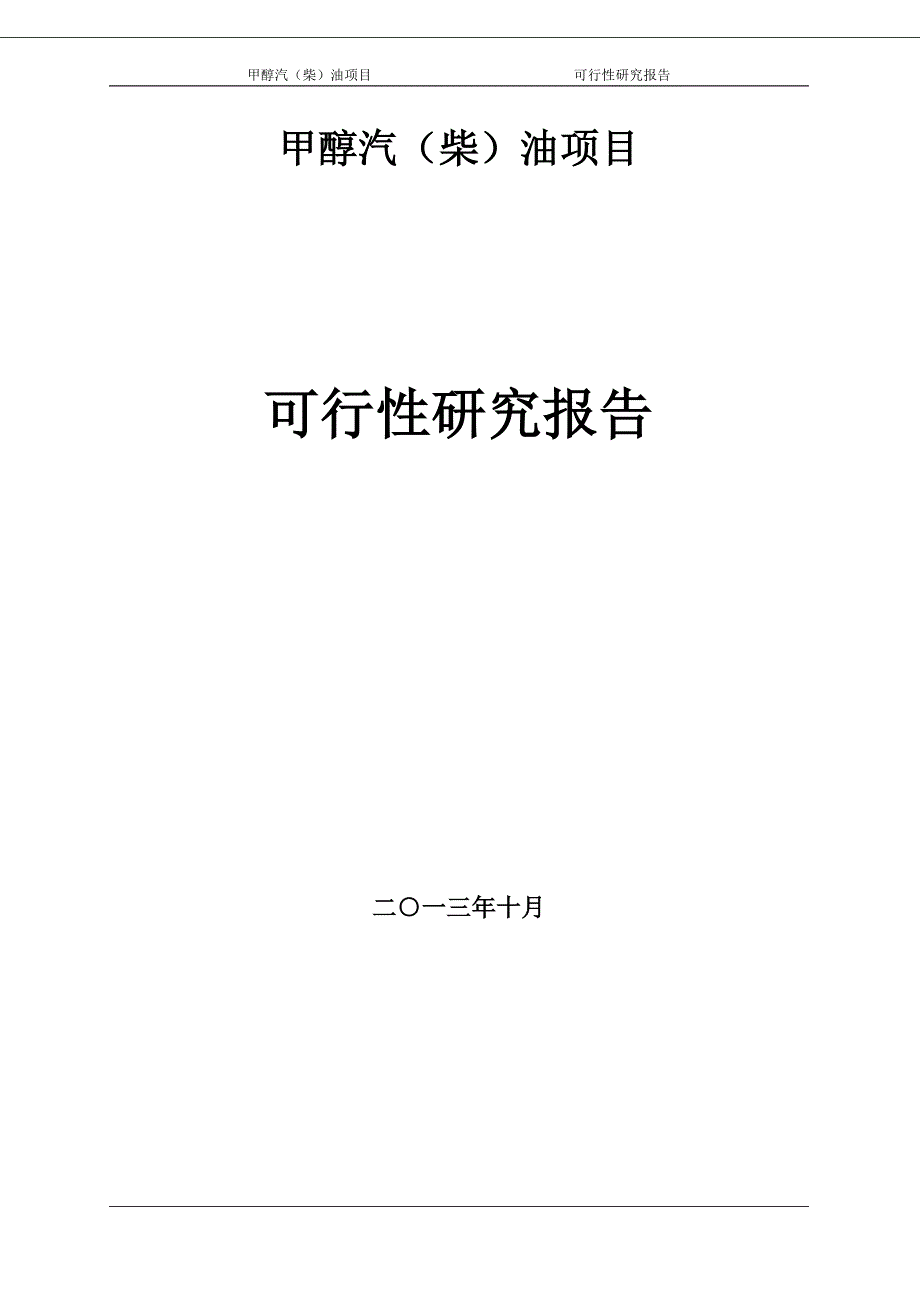 甲醇汽（柴）油项目 可行性研究报告

甲醇汽（柴）油项目

可行性研究报告

二〇一三年十月